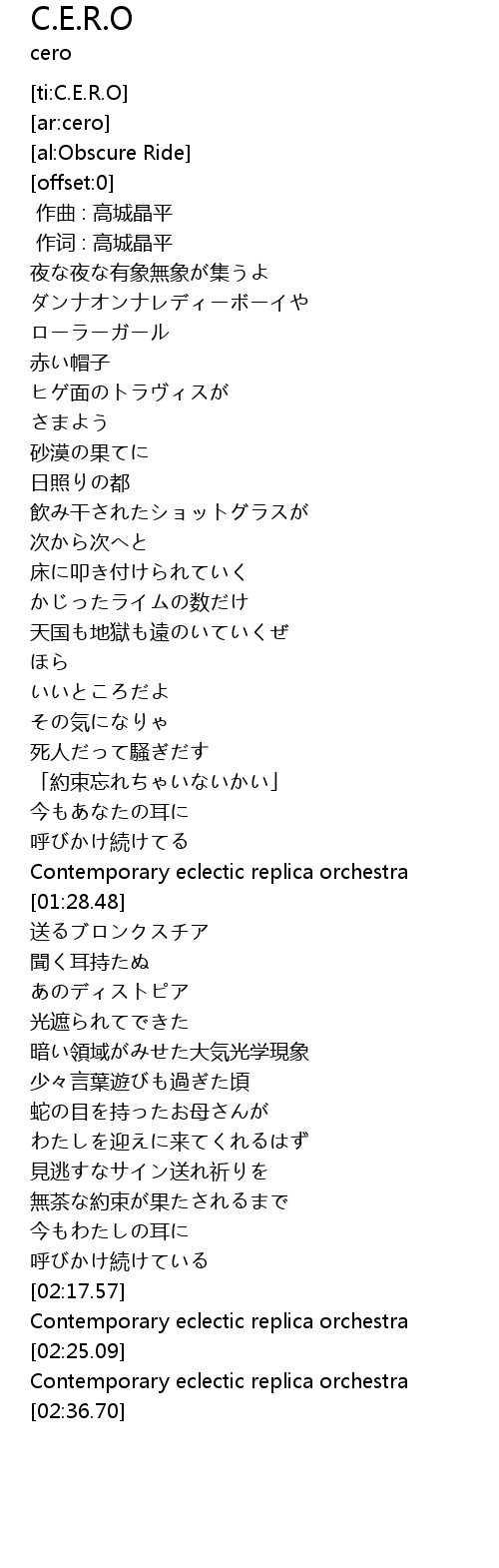 C.E.R.O
cero

[ti:C.E.R.O]
[ar:cero]
[al:Obscure Ride]
[offset:0]
作曲 : 高城晶平
作词 : 高城晶平
夜な夜な有象無象が集うよ
ダンナオンナレディーボーイや
ローラーガール
赤い帽子
ヒゲ面のトラヴィスが
さまよう
砂漠の果てに
日照りの都
飲み干されたショットグラスが
次から次へと
床に叩き付けられていく
かじったライムの数だけ
天国も地獄も遠のいていくぜ
ほら
いいところだよ
その気になりゃ
死人だって騒ぎだす
「約束忘れちゃいないかい」
今もあなたの耳に
呼びかけ続けてる
Contemporary eclectic replica orchestra
[01:28.48]
送るブロンクスチア
聞く耳持たぬ
あのディストピア
光遮られてできた
暗い領域がみせた大気光学現象
少々言葉遊びも過ぎた頃
蛇の目を持ったお母さんが
わたしを迎えに来てくれるはず
見逃すなサイン送れ祈りを
無茶な約束が果たされるまで
今もわたしの耳に
呼びかけ続けている
[02:17.57]
Contemporary eclectic replica orchestra
[02:25.09]
Contemporary eclectic replica orchestra
[02:36.70]